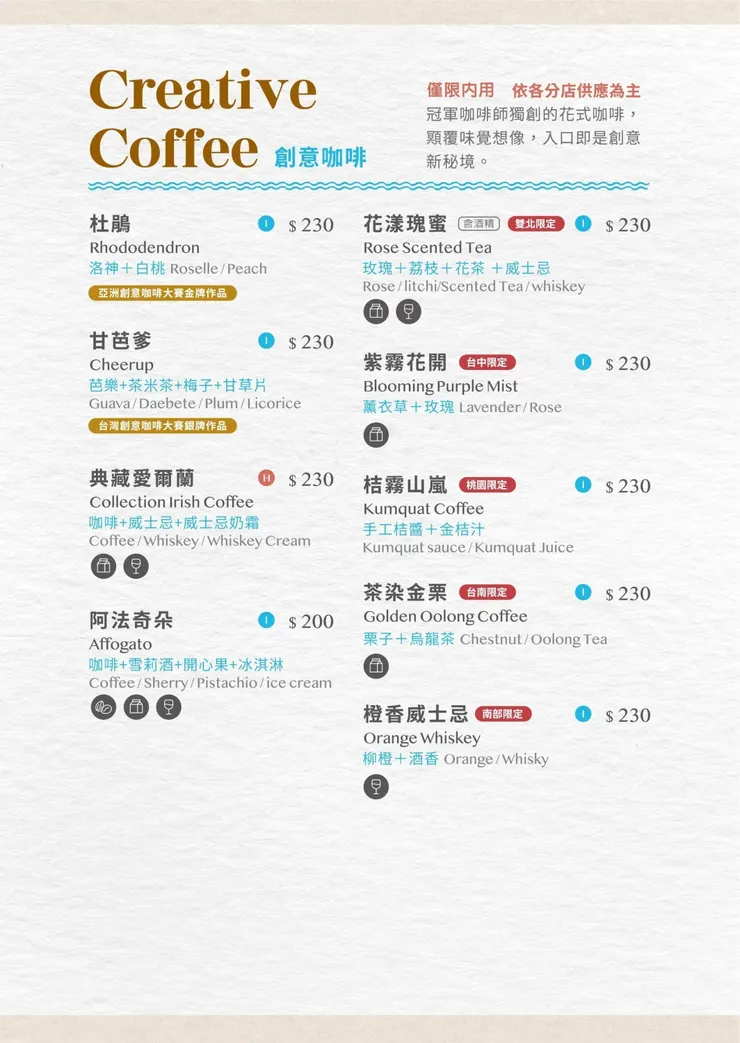 Creative Coffee 創意咖啡

僅限內用 依各分店供應為主
冠軍咖啡師獨創的花式咖啡，顛覆味覺想像，入口即是創意新秘境。

杜鵑 I $ 230
Rhododendron
洛神＋白桃 Roselle / Peach
亞洲創意咖啡大賽金牌作品

甘芭爹 I $ 230
Cheerup
芭樂+茶米茶+梅子+甘草片
Guava / Daebete / Plum / Licorice
台灣創意咖啡大賽銀牌作品

典藏愛爾蘭 H $ 230
Collection Irish Coffee
咖啡+威士忌+威士忌奶霜
Coffee / Whiskey / Whiskey Cream

阿法奇朵 I $ 200
Affogato
咖啡+雪莉酒+開心果+冰淇淋
Coffee / Sherry / Pistachio / ice cream

花漾瑰蜜 含酒精 雙北限定 I $ 230
Rose Scented Tea
玫瑰＋荔枝＋花茶 ＋威士忌
Rose / litchi/Scented Tea / whiskey

紫霧花開 台中限定 I $ 230
Blooming Purple Mist
薰衣草＋玫瑰 Lavender / Rose

桔霧山嵐 桃園限定 I $ 230
Kumquat Coffee
手工桔醬＋金桔汁
Kumquat sauce / Kumquat Juice

茶染金栗 台南限定 I $ 230
Golden Oolong Coffee
栗子＋烏龍茶 Chestnut / Oolong Tea

橙香威士忌 南部限定 I $ 230
Orange Whiskey
柳橙＋酒香 Orange / Whisky